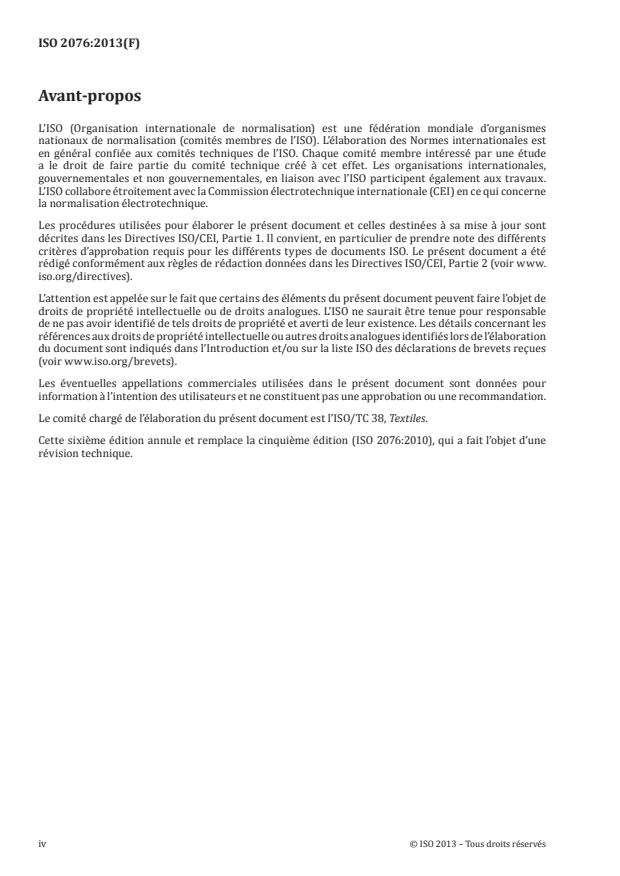 ISO 2076:2013(F)

Avant-propos

L'ISO (Organisation internationale de normalisation) est une fédération mondiale d'organismes nationaux de normalisation (comités membres de l'ISO). L'élaboration des Normes internationales est en général confiée aux comités techniques de l'ISO. Chaque comité membre intéressé par une étude a le droit de faire partie du comité technique créé à cet effet. Les organisations internationales, gouvernementales et non gouvernementales, en liaison avec l'ISO participent également aux travaux. L'ISO collabore étroitement avec la Commission électrotechnique internationale (CEI) en ce qui concerne la normalisation électrotechnique.

Les procédures utilisées pour élaborer le présent document et celles destinées à sa mise à jour sont décrites dans les Directives ISO/CEI, Partie 1. Il convient, en particulier de prendre note des différents critères d'approbation requis pour les différents types de documents ISO. Le présent document a été rédigé conformément aux règles de rédaction données dans les Directives ISO/CEI, Partie 2 (voir www.iso.org/directives).

L'attention est appelée sur le fait que certains des éléments du présent document peuvent faire l'objet de droits de propriété intellectuelle ou de droits analogues. L'ISO ne saurait être tenue pour responsable de ne pas avoir identifié de tels droits de propriété et averti de leur existence. Les détails concernant les références aux droits de propriété intellectuelle ou autres droits analogues identifiés lors de l'élaboration du document sont indiqués dans l'Introduction et/ou sur la liste ISO des déclarations de brevets reçues (voir www.iso.org/brevets).

Les éventuelles appellations commerciales utilisées dans le présent document sont données pour information à l'intention des utilisateurs et ne constituent pas une approbation ou une recommandation.

Le comité chargé de l'élaboration du présent document est l'ISO/TC 38, Textiles.

Cette sixième édition annule et remplace la cinquième édition (ISO 2076:2010), qui a fait l'objet d'une révision technique.

iv

© ISO 2013 – Tous droits réservés